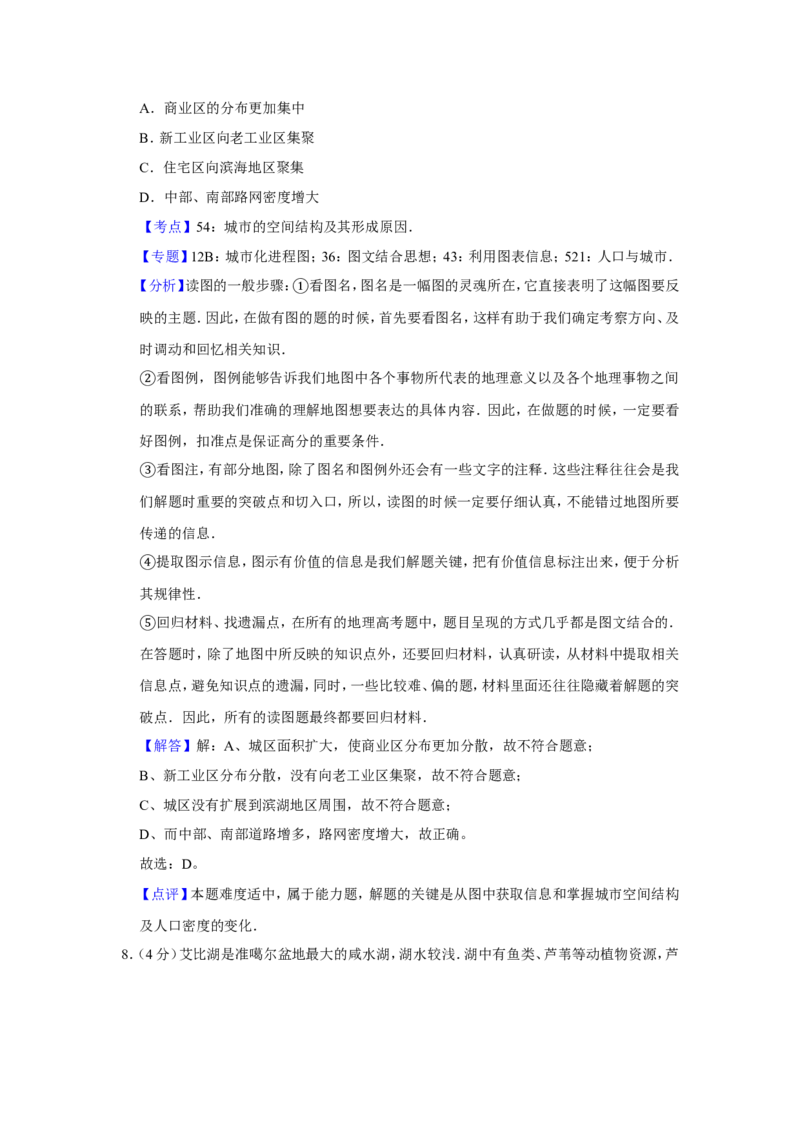 A．商业区的分布更加集中

B．新工业区向老工业区集聚

C．住宅区向滨海地区聚集

D．中部、南部路网密度增大

【考点】54：城市的空间结构及其形成原因．

【专题】12B：城市化进程图；36：图文结合思想；43：利用图表信息；521：人口与城市．

【分析】读图的一般步骤：①看图名，图名是一幅图的灵魂所在，它直接表明了这幅图要反映的主题．因此，在做有图的题的时候，首先要看图名，这样有助于我们确定考察方向、及时调动和回忆相关知识．

②看图例，图例能够告诉我们地图中各个事物所代表的地理意义以及各个地理事物之间的联系，帮助我们准确的理解地图想要表达的具体内容．因此，在做题的时候，一定要看好图例，扣准点是保证高分的重要条件．

③看图注，有部分地图，除了图名和图例外还会有一些文字的注释．这些注释往往会是我们解题时重要的突破点和切入口，所以，读图的时候一定要仔细认真，不能错过地图所要传递的信息．

④提取图示信息，图示有价值的信息是我们解题关键，把有价值信息标注出来，便于分析其规律性．

⑤回归材料、找遗漏点，在所有的地理高考题中，题目呈现的方式几乎都是图文结合的．在答题时，除了地图中所反映的知识点外，还要回归材料，认真研读，从材料中提取相关信息点，避免知识点的遗漏，同时，一些比较难、偏的题，材料里面还往往隐藏着解题的突破点．因此，所有的读图题最终都要回归材料．

【解答】解：A、城区面积扩大，使商业区分布更加分散，故不符合题意；

B、新工业区分布分散，没有向老工业区集聚，故不符合题意；

C、城区没有扩展到滨湖地区周围，故不符合题意；

D、而中部、南部道路增多，路网密度增大，故正确。

故选：D。

【点评】本题难度适中，属于能力题，解题的关键是从图中获取信息和掌握城市空间结构及人口密度的变化．

8．(4分)艾比湖是准噶尔盆地最大的咸水湖，湖水较浅．湖中有鱼类、芦苇等动植物资源，芦